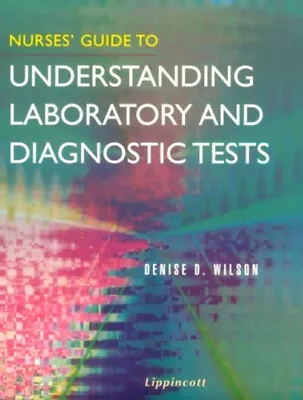 NURSES' GUIDE TO

UNDERSTANDING LABORATORY AND DIAGNOSTIC TESTS

DENISE D. WILSON

Lippincott